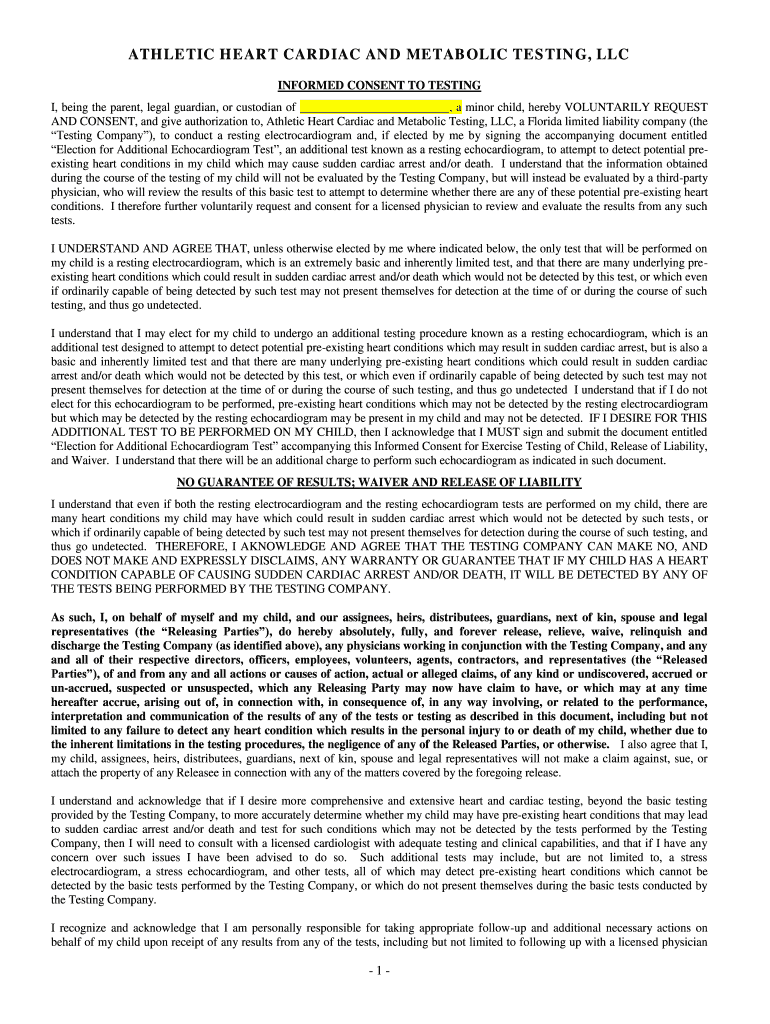 ATHLETIC HEART CARDIAC AND METABOLIC TESTING, LLC

INFORMED CONSENT TO TESTING

I, being the parent, legal guardian, or custodian of ________________________, a minor child, hereby VOLUNTARILY REQUEST AND CONSENT, and give authorization to, Athletic Heart Cardiac and Metabolic Testing, LLC, a Florida limited liability company (the "Testing Company"), to conduct a resting electrocardiogram and, if elected by me by signing the accompanying document entitled "Election for Additional Echocardiogram Test", an additional test known as a resting echocardiogram, to attempt to detect potential pre-existing heart conditions in my child which may cause sudden cardiac arrest and/or death. I understand that the information obtained during the course of the testing of my child will not be evaluated by the Testing Company, but will instead be evaluated by a third-party physician, who will review the results of this basic test to attempt to determine whether there are any of these potential pre-existing heart conditions. I therefore further voluntarily request and consent for a licensed physician to review and evaluate the results from any such tests.

I UNDERSTAND AND AGREE THAT, unless otherwise elected by me where indicated below, the only test that will be performed on my child is a resting electrocardiogram, which is an extremely basic and inherently limited test, and that there are many underlying pre-existing heart conditions which could result in sudden cardiac arrest and/or death which would not be detected by this test, or which even if ordinarily capable of being detected by such test may not present themselves for detection at the time of or during the course of such testing, and thus go undetected.

I understand that I may elect for my child to undergo an additional testing procedure known as a resting echocardiogram, which is an additional test designed to attempt to detect potential pre-existing heart conditions which may result in sudden cardiac arrest, but is also a basic and inherently limited test and that there are many underlying pre-existing heart conditions which could result in sudden cardiac arrest and/or death which would not be detected by this test, or which even if ordinarily capable of being detected by such test may not present themselves for detection at the time of or during the course of such testing, and thus go undetected I understand that if I do not elect for this echocardiogram to be performed, pre-existing heart conditions which may not be detected by the resting electrocardiogram but which may be detected by the resting echocardiogram may be present in my child and may not be detected. IF I DESIRE FOR THIS ADDITIONAL TEST TO BE PERFORMED ON MY CHILD, then I acknowledge that I MUST sign and submit the document entitled "Election for Additional Echocardiogram Test" accompanying this Informed Consent for Exercise Testing of Child, Release of Liability, and Waiver. I understand that there will be an additional charge to perform such echocardiogram as indicated in such document.

NO GUARANTEE OF RESULTS; WAIVER AND RELEASE OF LIABILITY

I understand that even if both the resting electrocardiogram and the resting echocardiogram tests are performed on my child, there are many heart conditions my child may have which could result in sudden cardiac arrest which would not be detected by such tests, or which if ordinarily capable of being detected by such test may not present themselves for detection during the course of such testing, and thus go undetected. THEREFORE, I AKNOWLEDGE AND AGREE THAT THE TESTING COMPANY CAN MAKE NO, AND DOES NOT MAKE AND EXPRESSLY DISCLAIMS, ANY WARRANTY OR GUARANTEE THAT IF MY CHILD HAS A HEART CONDITION CAPABLE OF CAUSING SUDDEN CARDIAC ARREST AND/OR DEATH, IT WILL BE DETECTED BY ANY OF THE TESTS BEING PERFORMED BY THE TESTING COMPANY.

As such, I, on behalf of myself and my child, and our assignees, heirs, distributees, guardians, next of kin, spouse and legal representatives (the "Releasing Parties"), do hereby absolutely, fully, and forever release, relieve, waive, relinquish and discharge the Testing Company (as identified above), any physicians working in conjunction with the Testing Company, and any and all of their respective directors, officers, employees, volunteers, agents, contractors, and representatives (the "Released Parties"), of and from any and all actions or causes of action, actual or alleged claims, of any kind or undiscovered, accrued or un-accrued, suspected or unsuspected, which any Releasing Party may now have claim to have, or which may at any time hereafter accrue, arising out of, in connection with, in consequence of, in any way involving, or related to the performance, interpretation and communication of the results of any of the tests or testing as described in this document, including but not limited to any failure to detect any heart condition which results in the personal injury to or death of my child, whether due to the inherent limitations in the testing procedures, the negligence of any of the Released Parties, or otherwise. I also agree that I, my child, assignees, heirs, distributees, guardians, next of kin, spouse and legal representatives will not make a claim against, sue, or attach the property of any Releasee in connection with any of the matters covered by the foregoing release.

I understand and acknowledge that if I desire more comprehensive and extensive heart and cardiac testing, beyond the basic testing provided by the Testing Company, to more accurately determine whether my child may have pre-existing heart conditions that may lead to sudden cardiac arrest and/or death and test for such conditions which may not be detected by the tests performed by the Testing Company, then I will need to consult with a licensed cardiologist with adequate testing and clinical capabilities, and that if I have any concern over such issues I have been advised to do so. Such additional tests may include, but are not limited to, a stress electrocardiogram, a stress echocardiogram, and other tests, all of which may detect pre-existing heart conditions which cannot be detected by the basic tests performed by the Testing Company, or which do not present themselves during the basic tests conducted by the Testing Company.

I recognize and acknowledge that I am personally responsible for taking appropriate follow-up and additional necessary actions on behalf of my child upon receipt of any results from any of the tests, including but not limited to following up with a licensed physician

- 1 -